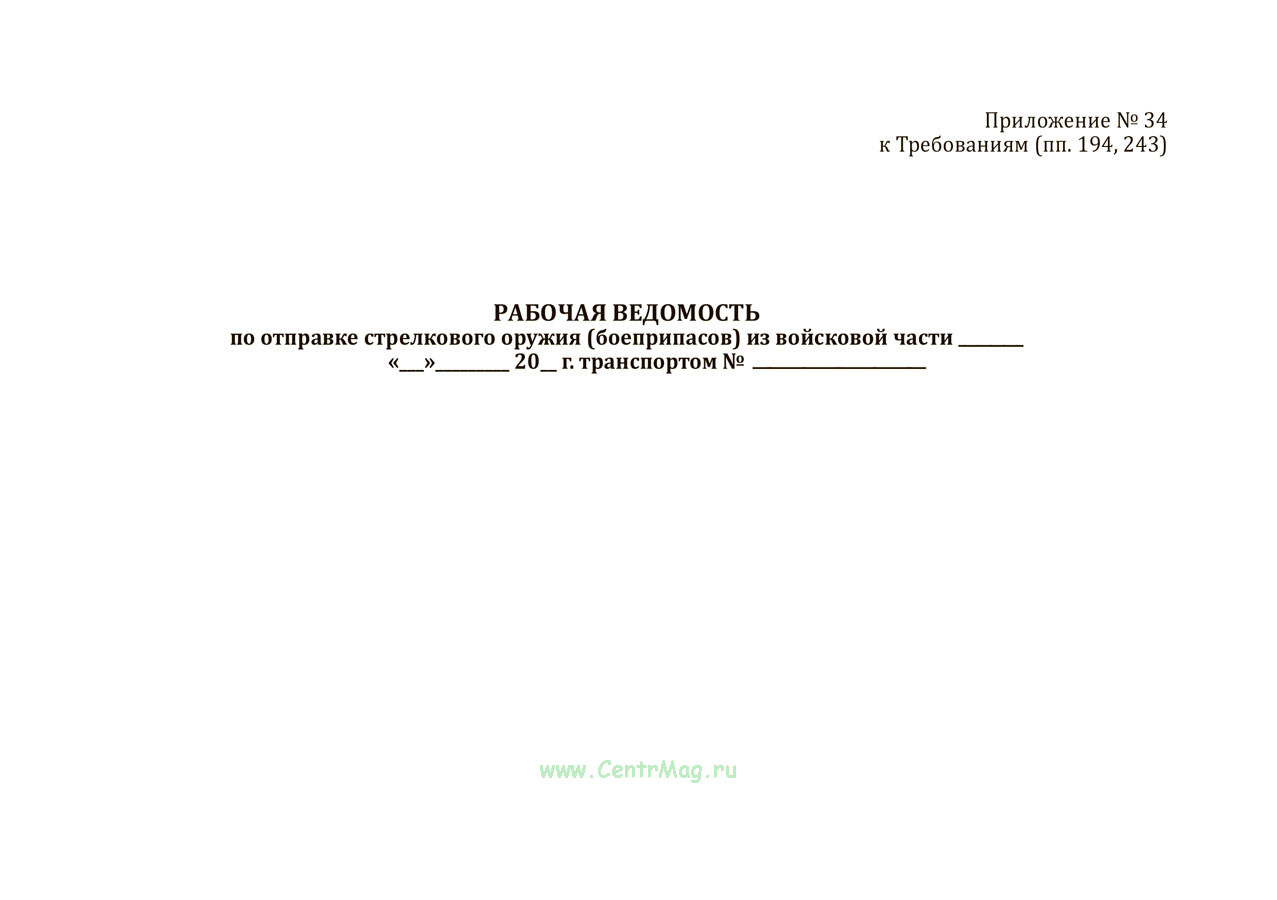 Приложение № 34
к Требованиям (пп. 194, 243)

РАБОЧАЯ ВЕДОМОСТЬ
по отправке стрелкового оружия (боеприпасов) из войсковой части ____
«____»____ 20____ г. транспортом № ____

www.CentrMag.ru